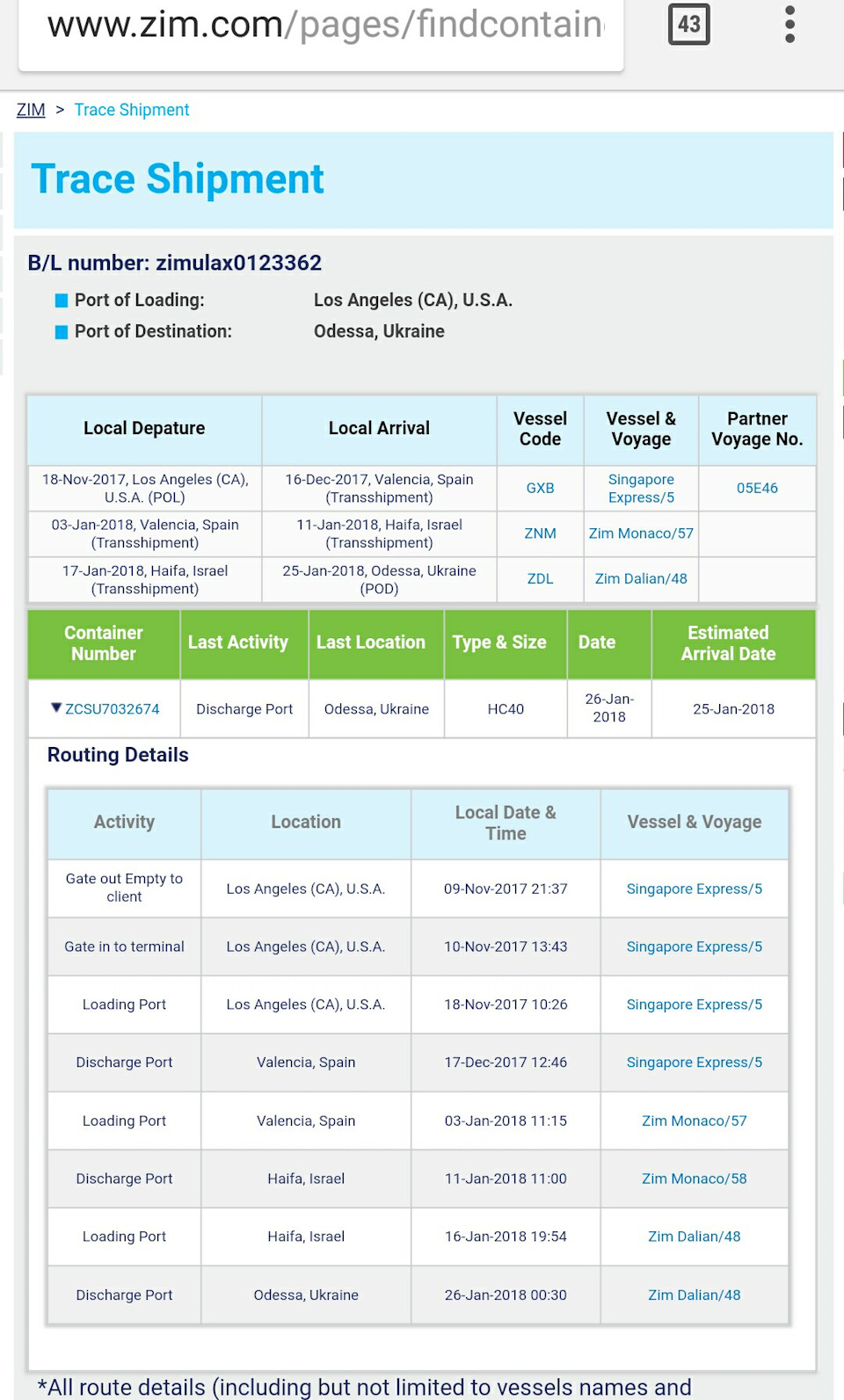 www.zim.com/pages/findcontain

43

ZIM > Trace Shipment

Trace Shipment

B/L number: zimulax0123362

Port of Loading: Los Angeles (CA), U.S.A.

Port of Destination: Odessa, Ukraine

| Local Depature | Local Arrival | Vessel Code | Vessel & Voyage | Partner Voyage No. |
|---|---|---|---|---|
| 18-Nov-2017, Los Angeles (CA), U.S.A. (POL) | 16-Dec-2017, Valencia, Spain (Transshipment) | GXB | Singapore Express/5 | 05E46 |
| 03-Jan-2018, Valencia, Spain (Transshipment) | 11-Jan-2018, Haifa, Israel (Transshipment) | ZNM | Zim Monaco/57 | |
| 17-Jan-2018, Haifa, Israel (Transshipment) | 25-Jan-2018, Odessa, Ukraine (POD) | ZDL | Zim Dalian/48 | |

| Container Number | Last Activity | Last Location | Type & Size | Date | Estimated Arrival Date |
|---|---|---|---|---|---|
| ZCSU7032674 | Discharge Port | Odessa, Ukraine | HC40 | 26-Jan-2018 | 25-Jan-2018 |

Routing Details

| Activity | Location | Local Date & Time | Vessel & Voyage |
|---|---|---|---|
| Gate out Empty to client | Los Angeles (CA), U.S.A. | 09-Nov-2017 21:37 | Singapore Express/5 |
| Gate in to terminal | Los Angeles (CA), U.S.A. | 10-Nov-2017 13:43 | Singapore Express/5 |
| Loading Port | Los Angeles (CA), U.S.A. | 18-Nov-2017 10:26 | Singapore Express/5 |
| Discharge Port | Valencia, Spain | 17-Dec-2017 12:46 | Singapore Express/5 |
| Loading Port | Valencia, Spain | 03-Jan-2018 11:15 | Zim Monaco/57 |
| Discharge Port | Haifa, Israel | 11-Jan-2018 11:00 | Zim Monaco/58 |
| Loading Port | Haifa, Israel | 16-Jan-2018 19:54 | Zim Dalian/48 |
| Discharge Port | Odessa, Ukraine | 26-Jan-2018 00:30 | Zim Dalian/48 |

*All route details (including but not limited to vessels names and